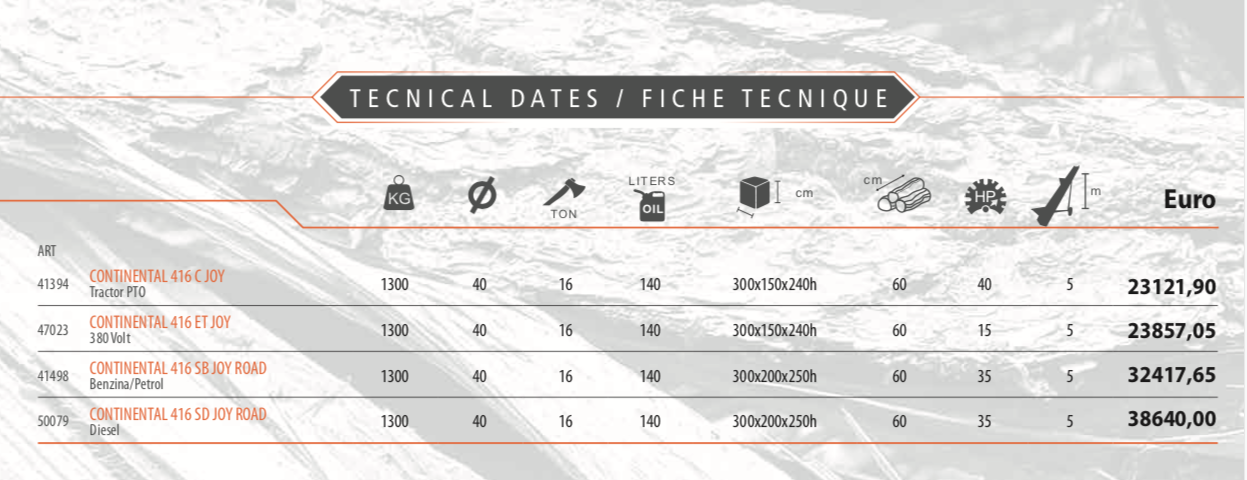 TECNICAL DATES / FICHE TECNIQUE

| ART | | KG | Ø | TON | LITERS OIL | cm | cm | HP | m | Euro |
|---|---|---|---|---|---|---|---|---|---|---|
| 41394 | CONTINENTAL 416 C JOY Tractor PTO | 1300 | 40 | 16 | 140 | 300x150x240h | 60 | 40 | 5 | 23121,90 |
| 47023 | CONTINENTAL 416 ET JOY 380 Volt | 1300 | 40 | 16 | 140 | 300x150x240h | 60 | 15 | 5 | 23857,05 |
| 41498 | CONTINENTAL 416 SB JOY ROAD Benzina/Petrol | 1300 | 40 | 16 | 140 | 300x200x250h | 60 | 35 | 5 | 32417,65 |
| 50079 | CONTINENTAL 416 SD JOY ROAD Diesel | 1300 | 40 | 16 | 140 | 300x200x250h | 60 | 35 | 5 | 38640,00 |